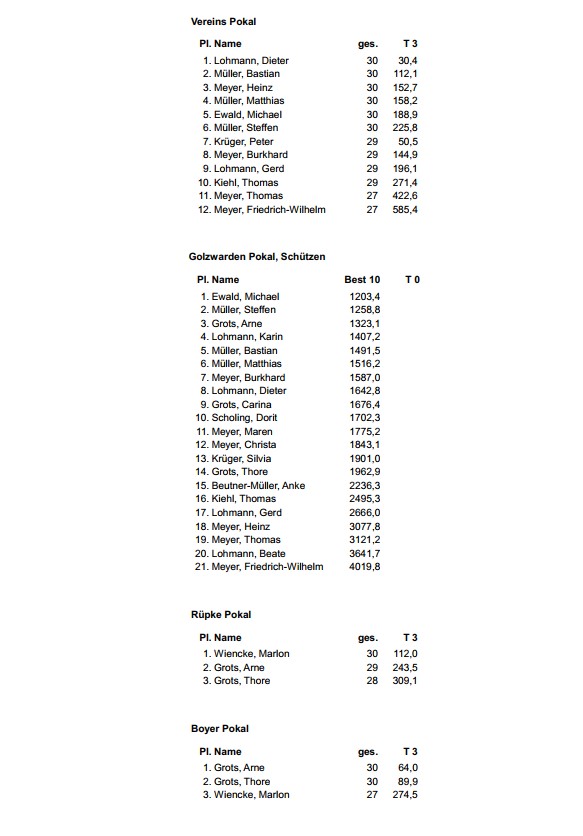 Vereins Pokal

| Pl. Name | ges. | T 3 |
|---|---|---|
| 1. Lohmann, Dieter | 30 | 30,4 |
| 2. Müller, Bastian | 30 | 112,1 |
| 3. Meyer, Heinz | 30 | 152,7 |
| 4. Müller, Matthias | 30 | 158,2 |
| 5. Ewald, Michael | 30 | 188,9 |
| 6. Müller, Steffen | 30 | 225,8 |
| 7. Krüger, Peter | 29 | 50,5 |
| 8. Meyer, Burkhard | 29 | 144,9 |
| 9. Lohmann, Gerd | 29 | 196,1 |
| 10. Kiehl, Thomas | 29 | 271,4 |
| 11. Meyer, Thomas | 27 | 422,6 |
| 12. Meyer, Friedrich-Wilhelm | 27 | 585,4 |

Golzwarden Pokal, Schützen

| Pl. Name | Best 10 | T 0 |
|---|---|---|
| 1. Ewald, Michael | 1203,4 | |
| 2. Müller, Steffen | 1258,8 | |
| 3. Grots, Arne | 1323,1 | |
| 4. Lohmann, Karin | 1407,2 | |
| 5. Müller, Bastian | 1491,5 | |
| 6. Müller, Matthias | 1516,2 | |
| 7. Meyer, Burkhard | 1587,0 | |
| 8. Lohmann, Dieter | 1642,8 | |
| 9. Grots, Carina | 1676,4 | |
| 10. Scholing, Dorit | 1702,3 | |
| 11. Meyer, Maren | 1775,2 | |
| 12. Meyer, Christa | 1843,1 | |
| 13. Krüger, Silvia | 1901,0 | |
| 14. Grots, Thore | 1962,9 | |
| 15. Beutner-Müller, Anke | 2236,3 | |
| 16. Kiehl, Thomas | 2495,3 | |
| 17. Lohmann, Gerd | 2666,0 | |
| 18. Meyer, Heinz | 3077,8 | |
| 19. Meyer, Thomas | 3121,2 | |
| 20. Lohmann, Beate | 3641,7 | |
| 21. Meyer, Friedrich-Wilhelm | 4019,8 | |

Rüpke Pokal

| Pl. Name | ges. | T 3 |
|---|---|---|
| 1. Wiencke, Marlon | 30 | 112,0 |
| 2. Grots, Arne | 29 | 243,5 |
| 3. Grots, Thore | 28 | 309,1 |

Boyer Pokal

| Pl. Name | ges. | T 3 |
|---|---|---|
| 1. Grots, Arne | 30 | 64,0 |
| 2. Grots, Thore | 30 | 89,9 |
| 3. Wiencke, Marlon | 27 | 274,5 |